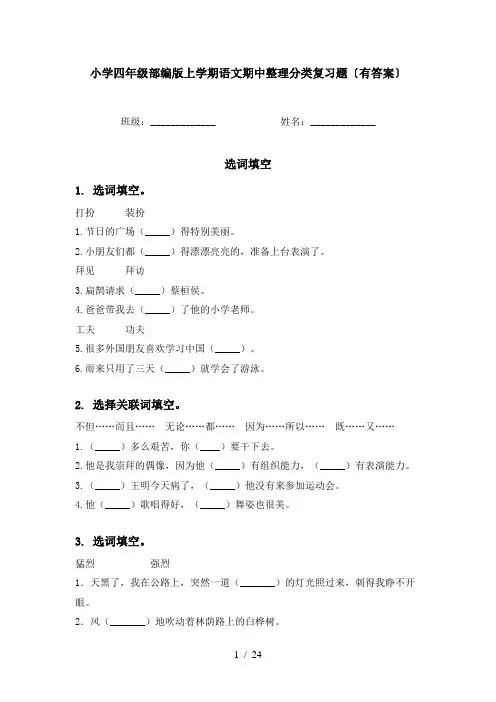 小学四年级部编版上学期语文期中整理分类复习题〔有答案〕

班级：____________　　姓名：____________

选词填空

1. 选词填空。

打扮　　装扮

1. 节日的广场（_____）得特别美丽。

2. 小朋友们都（_____）得漂漂亮亮的，准备上台表演了。

拜见　　拜访

3. 扁鹊请求（_____）蔡桓侯。

4. 爸爸带我去（_____）了他的小学老师。

工夫　　功夫

5. 很多外国朋友喜欢学习中国（_____）。

6. 雨来只用了三天（_____）就学会了游泳。

2. 选择关联词填空。

不但……而且……　无论……都……　因为……所以……　既……又……

1.（_____）多么艰苦，你（____）要干下去。

2. 他是我崇拜的偶像，因为他（_____）有组织能力，（_____）有表演能力。

3.（_____）王明今天病了，（_____）他没有来参加运动会。

4. 他（_____）歌唱得好，（_____）舞姿也很美。

3. 选词填空。

猛烈　　　强烈

1. 天黑了，我在公路上，突然一道（_______）的灯光照过来，刺得我睁不开眼。

2. 风（_______）地吹动着林荫路上的白桦树。

1 / 24